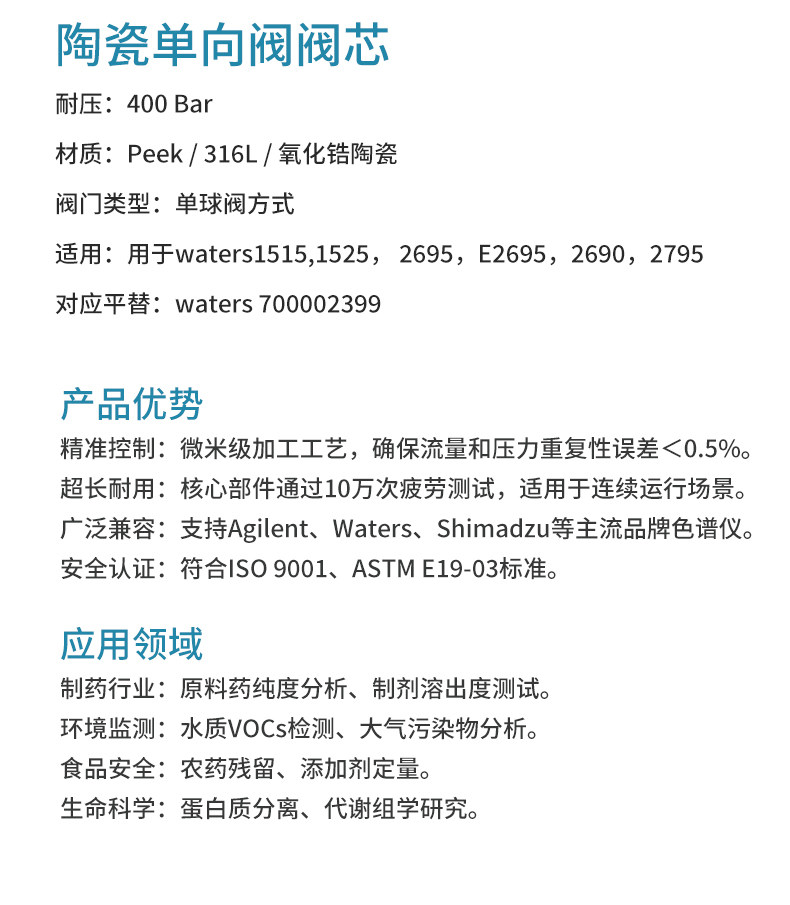 陶瓷单向阀阀芯

耐压：400 Bar

材质：Peek / 316L / 氧化锆陶瓷

阀门类型：单球阀方式

适用：用于waters1515,1525，2695，E2695，2690，2795

对应平替：waters 700002399

产品优势

精准控制：微米级加工工艺，确保流量和压力重复性误差＜0.5%。

超长耐用：核心部件通过10万次疲劳测试，适用于连续运行场景。

广泛兼容：支持Agilent、Waters、Shimadzu等主流品牌色谱仪。

安全认证：符合ISO 9001、ASTM E19-03标准。

应用领域

制药行业：原料药纯度分析、制剂溶出度测试。

环境监测：水质VOCs检测、大气污染物分析。

食品安全：农药残留、添加剂定量。

生命科学：蛋白质分离、代谢组学研究。